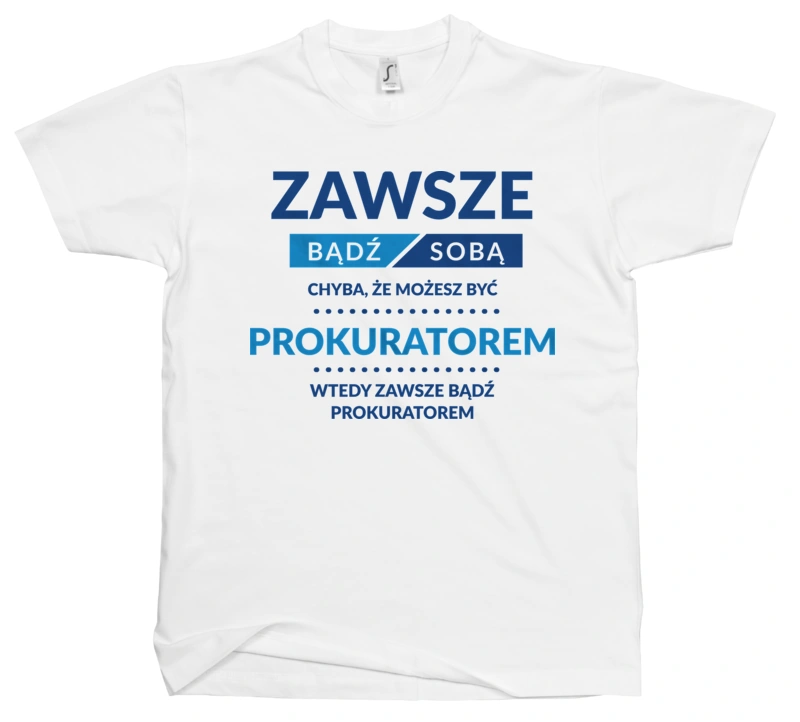 ZAWSZE
BĄDŹ SOBĄ
CHYBA, ŻE MOŻESZ BYĆ
PROKURATOREM
WTEDY ZAWSZE BĄDŹ PROKURATOREM